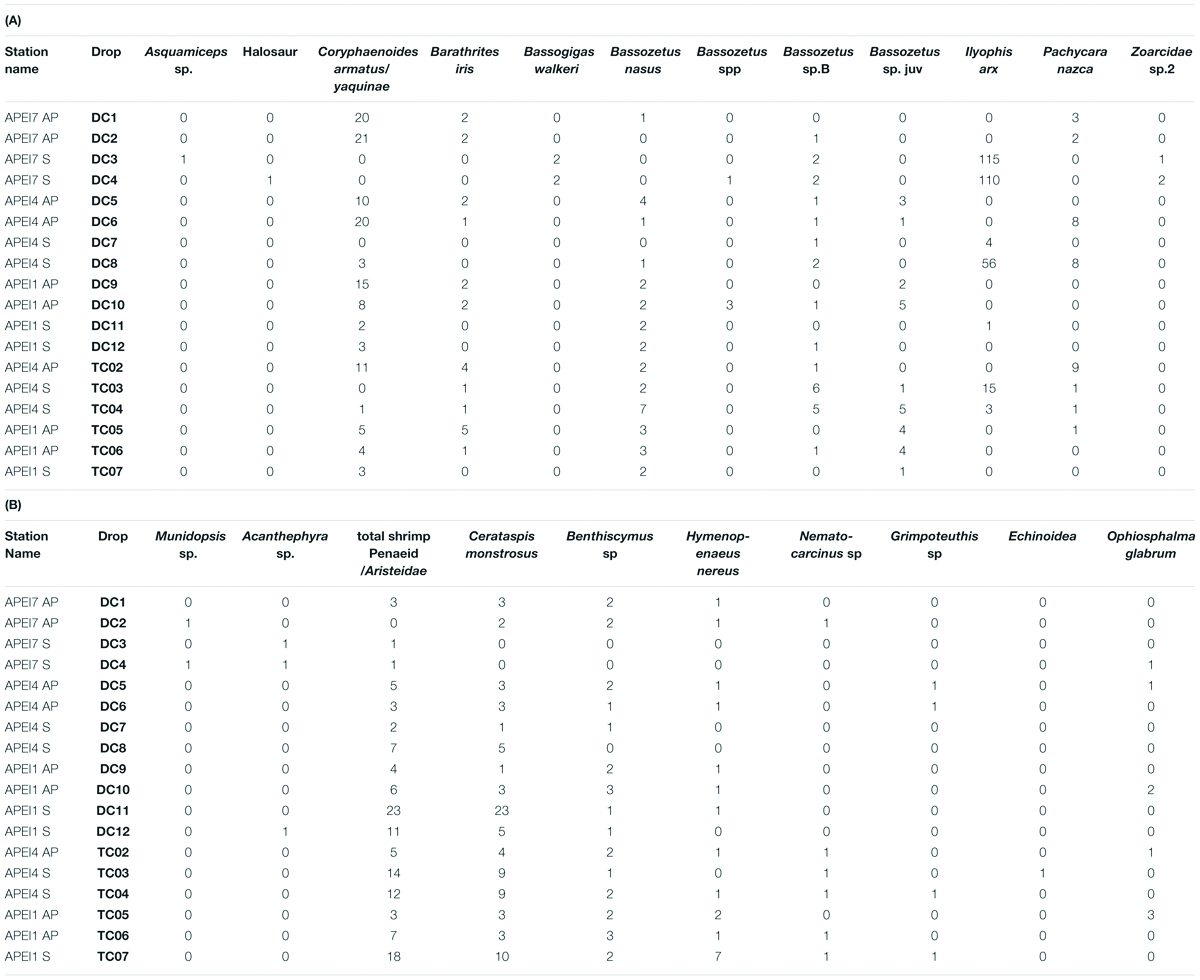 (A)

| Station name | Drop | Asquamiceps sp. | Halosaur | Coryphaenoides armatus/ yaquinae | Barathrites iris | Bassogigas walkeri | Bassozetus nasus | Bassozetus spp | Bassozetus sp.B | Bassozetus sp. juv | Ilyophis arx | Pachycara nazca | Zoarcidae sp.2 |
|---|---|---|---|---|---|---|---|---|---|---|---|---|---|
| APEI7 AP | DC1 | 0 | 0 | 20 | 2 | 0 | 1 | 0 | 0 | 0 | 0 | 3 | 0 |
| APEI7 AP | DC2 | 0 | 0 | 21 | 2 | 0 | 0 | 0 | 1 | 0 | 0 | 2 | 0 |
| APEI7 S | DC3 | 1 | 0 | 0 | 0 | 2 | 0 | 0 | 2 | 0 | 115 | 0 | 1 |
| APEI7 S | DC4 | 0 | 1 | 0 | 0 | 2 | 0 | 1 | 2 | 0 | 110 | 0 | 2 |
| APEI4 AP | DC5 | 0 | 0 | 10 | 2 | 0 | 4 | 0 | 1 | 3 | 0 | 0 | 0 |
| APEI4 AP | DC6 | 0 | 0 | 20 | 1 | 0 | 1 | 0 | 1 | 1 | 0 | 8 | 0 |
| APEI4 S | DC7 | 0 | 0 | 0 | 0 | 0 | 0 | 0 | 1 | 0 | 4 | 0 | 0 |
| APEI4 S | DC8 | 0 | 0 | 3 | 0 | 0 | 1 | 0 | 2 | 0 | 56 | 8 | 0 |
| APEI1 AP | DC9 | 0 | 0 | 15 | 2 | 0 | 2 | 0 | 0 | 2 | 0 | 0 | 0 |
| APEI1 AP | DC10 | 0 | 0 | 8 | 2 | 0 | 2 | 3 | 1 | 5 | 0 | 0 | 0 |
| APEI1 S | DC11 | 0 | 0 | 2 | 0 | 0 | 2 | 0 | 0 | 0 | 1 | 0 | 0 |
| APEI1 S | DC12 | 0 | 0 | 3 | 0 | 0 | 2 | 0 | 1 | 0 | 0 | 0 | 0 |
| APEI4 AP | TC02 | 0 | 0 | 11 | 4 | 0 | 2 | 0 | 1 | 0 | 0 | 9 | 0 |
| APEI4 S | TC03 | 0 | 0 | 0 | 1 | 0 | 2 | 0 | 6 | 1 | 15 | 1 | 0 |
| APEI4 S | TC04 | 0 | 0 | 1 | 1 | 0 | 7 | 0 | 5 | 5 | 3 | 1 | 0 |
| APEI1 AP | TC05 | 0 | 0 | 5 | 5 | 0 | 3 | 0 | 0 | 4 | 0 | 1 | 0 |
| APEI1 AP | TC06 | 0 | 0 | 4 | 1 | 0 | 3 | 0 | 1 | 4 | 0 | 0 | 0 |
| APEI1 S | TC07 | 0 | 0 | 3 | 0 | 0 | 2 | 0 | 0 | 1 | 0 | 0 | 0 |

(B)

| Station Name | Drop | Munidopsis sp. | Acanthephyra sp. | total shrimp Penaeid /Aristeidae | Cerataspis monstrosus | Benthiscymus sp | Hymenopenaeus nereus | Nematocarcinus sp | Grimpoteuthis sp | Echinoidea | Ophiosphalma glabrum |
|---|---|---|---|---|---|---|---|---|---|---|---|
| APEI7 AP | DC1 | 0 | 0 | 3 | 3 | 2 | 1 | 0 | 0 | 0 | 0 |
| APEI7 AP | DC2 | 1 | 0 | 0 | 2 | 2 | 1 | 1 | 0 | 0 | 0 |
| APEI7 S | DC3 | 0 | 1 | 1 | 0 | 0 | 0 | 0 | 0 | 0 | 0 |
| APEI7 S | DC4 | 1 | 1 | 1 | 0 | 0 | 0 | 0 | 0 | 0 | 1 |
| APEI4 AP | DC5 | 0 | 0 | 5 | 3 | 2 | 1 | 0 | 1 | 0 | 1 |
| APEI4 AP | DC6 | 0 | 0 | 3 | 3 | 1 | 1 | 0 | 1 | 0 | 0 |
| APEI4 S | DC7 | 0 | 0 | 2 | 1 | 1 | 0 | 0 | 0 | 0 | 0 |
| APEI4 S | DC8 | 0 | 0 | 7 | 5 | 0 | 0 | 0 | 0 | 0 | 0 |
| APEI1 AP | DC9 | 0 | 0 | 4 | 1 | 2 | 1 | 0 | 0 | 0 | 0 |
| APEI1 AP | DC10 | 0 | 0 | 6 | 3 | 3 | 1 | 0 | 0 | 0 | 2 |
| APEI1 S | DC11 | 0 | 0 | 23 | 23 | 1 | 1 | 0 | 0 | 0 | 0 |
| APEI1 S | DC12 | 0 | 1 | 11 | 5 | 1 | 0 | 0 | 0 | 0 | 0 |
| APEI4 AP | TC02 | 0 | 0 | 5 | 4 | 2 | 1 | 1 | 0 | 0 | 1 |
| APEI4 S | TC03 | 0 | 0 | 14 | 9 | 1 | 0 | 1 | 0 | 1 | 0 |
| APEI4 S | TC04 | 0 | 0 | 12 | 9 | 2 | 1 | 1 | 1 | 0 | 0 |
| APEI1 AP | TC05 | 0 | 0 | 3 | 3 | 2 | 2 | 0 | 0 | 0 | 3 |
| APEI1 AP | TC06 | 0 | 0 | 7 | 3 | 3 | 1 | 1 | 0 | 0 | 0 |
| APEI1 S | TC07 | 0 | 0 | 18 | 10 | 2 | 7 | 1 | 1 | 0 | 0 |